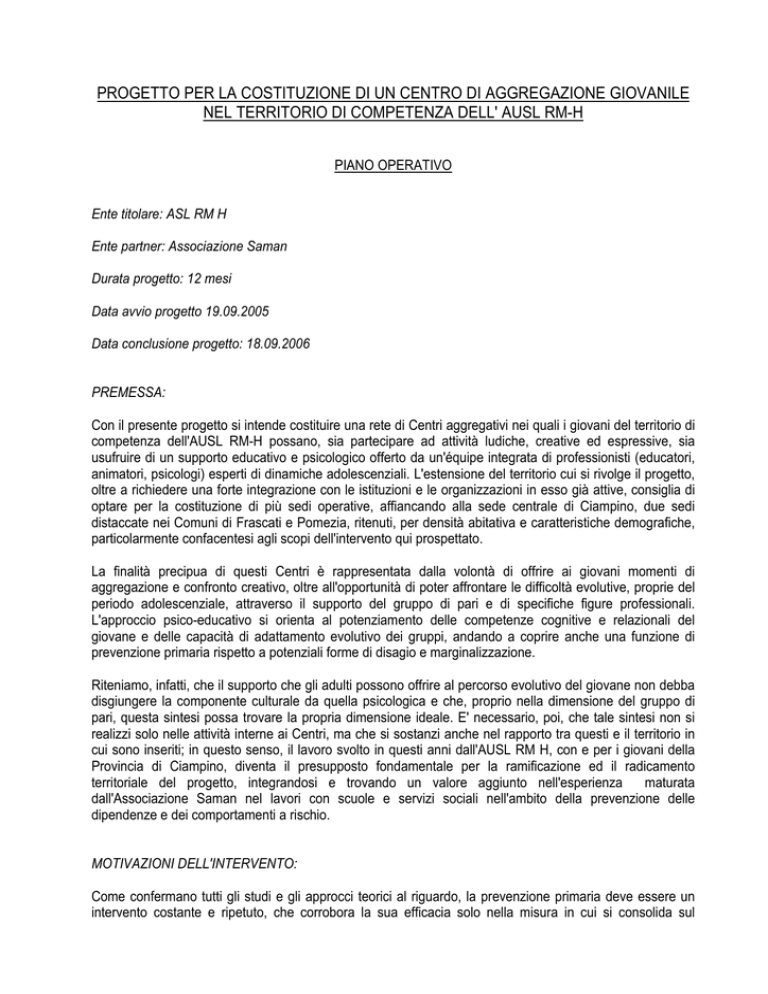 PROGETTO PER LA COSTITUZIONE DI UN CENTRO DI AGGREGAZIONE GIOVANILE NEL TERRITORIO DI COMPETENZA DELL' AUSL RM-H

PIANO OPERATIVO

Ente titolare: ASL RM H

Ente partner: Associazione Saman

Durata progetto: 12 mesi

Data avvio progetto 19.09.2005

Data conclusione progetto: 18.09.2006

PREMESSA:

Con il presente progetto si intende costituire una rete di Centri aggregativi nei quali i giovani del territorio di competenza dell'AUSL RM-H possano, sia partecipare ad attività ludiche, creative ed espressive, sia usufruire di un supporto educativo e psicologico offerto da un'équipe integrata di professionisti (educatori, animatori, psicologi) esperti di dinamiche adolescenziali. L'estensione del territorio cui si rivolge il progetto, oltre a richiedere una forte integrazione con le istituzioni e le organizzazioni in esso già attive, consiglia di optare per la costituzione di più sedi operative, affiancando alla sede centrale di Ciampino, due sedi distaccate nei Comuni di Frascati e Pomezia, ritenuti, per densità abitativa e caratteristiche demografiche, particolarmente confacentesi agli scopi dell'intervento qui prospettato.

La finalità precipua di questi Centri è rappresentata dalla volontà di offrire ai giovani momenti di aggregazione e confronto creativo, oltre all'opportunità di poter affrontare le difficoltà evolutive, proprie del periodo adolescenziale, attraverso il supporto del gruppo di pari e di specifiche figure professionali. L'approccio psico-educativo si orienta al potenziamento delle competenze cognitive e relazionali del giovane e delle capacità di adattamento evolutivo dei gruppi, andando a coprire anche una funzione di prevenzione primaria rispetto a potenziali forme di disagio e marginalizzazione.

Riteniamo, infatti, che il supporto che gli adulti possono offrire al percorso evolutivo del giovane non debba disgiungere la componente culturale da quella psicologica e che, proprio nella dimensione del gruppo di pari, questa sintesi possa trovare la propria dimensione ideale. E' necessario, poi, che tale sintesi non si realizzi solo nelle attività interne ai Centri, ma che si sostanzi anche nel rapporto tra questi e il territorio in cui sono inseriti; in questo senso, il lavoro svolto in questi anni dall'AUSL RM H, con e per i giovani della Provincia di Ciampino, diventa il presupposto fondamentale per la ramificazione ed il radicamento territoriale del progetto, integrandosi e trovando un valore aggiunto nell'esperienza maturata dall'Associazione Saman nel lavori con scuole e servizi sociali nell'ambito della prevenzione delle dipendenze e dei comportamenti a rischio.

MOTIVAZIONI DELL'INTERVENTO:

Come confermano tutti gli studi e gli approcci teorici al riguardo, la prevenzione primaria deve essere un intervento costante e ripetuto, che corrobora la sua efficacia solo nella misura in cui si consolida sul